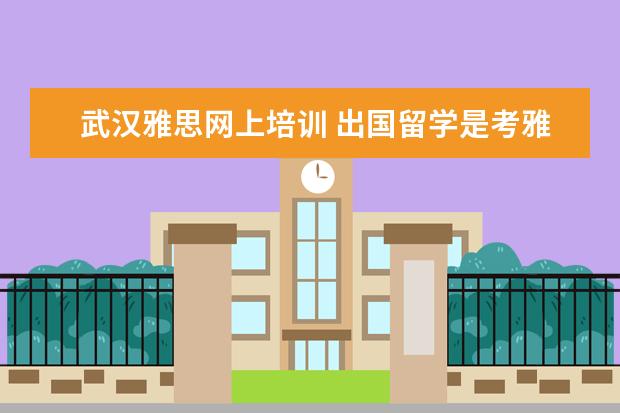 武汉雅思网上培训 出国留学是考雅